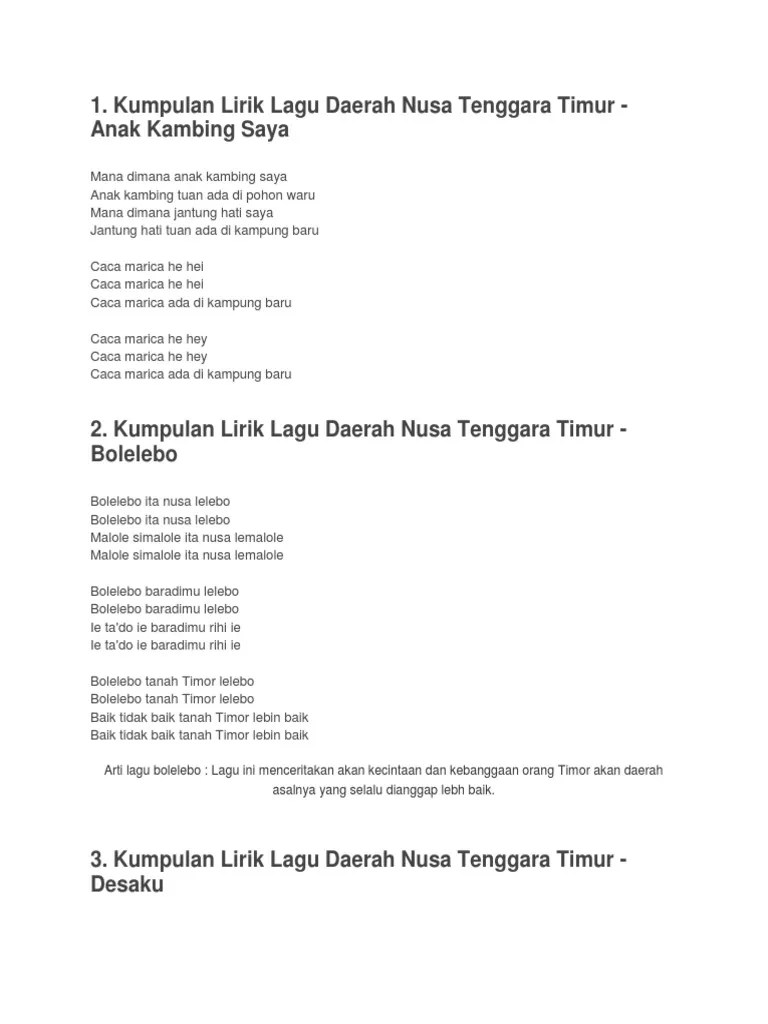 1. Kumpulan Lirik Lagu Daerah Nusa Tenggara Timur - Anak Kambing Saya

Mana dimana anak kambing saya
Anak kambing tuan ada di pohon waru
Mana dimana jantung hati saya
Jantung hati tuan ada di kampung baru

Caca marica he hei
Caca marica he hei
Caca marica ada di kampung baru

Caca marica he hey
Caca marica he hey
Caca marica ada di kampung baru

2. Kumpulan Lirik Lagu Daerah Nusa Tenggara Timur - Bolelebo

Bolelebo ita nusa lelebo
Bolelebo ita nusa lelebo
Malole simalole ita nusa lemalole
Malole simalole ita nusa lemalole

Bolelebo baradimu lelebo
Bolelebo baradimu lelebo
Ie ta'do ie baradimu rihi ie
Ie ta'do ie baradimu rihi ie

Bolelebo tanah Timor lelebo
Bolelebo tanah Timor lelebo
Baik tidak baik tanah Timor lebin baik
Baik tidak baik tanah Timor lebin baik

Arti lagu bolelebo : Lagu ini menceritakan akan kecintaan dan kebanggaan orang Timor akan daerah asalnya yang selalu dianggap lebh baik.

3. Kumpulan Lirik Lagu Daerah Nusa Tenggara Timur - Desaku